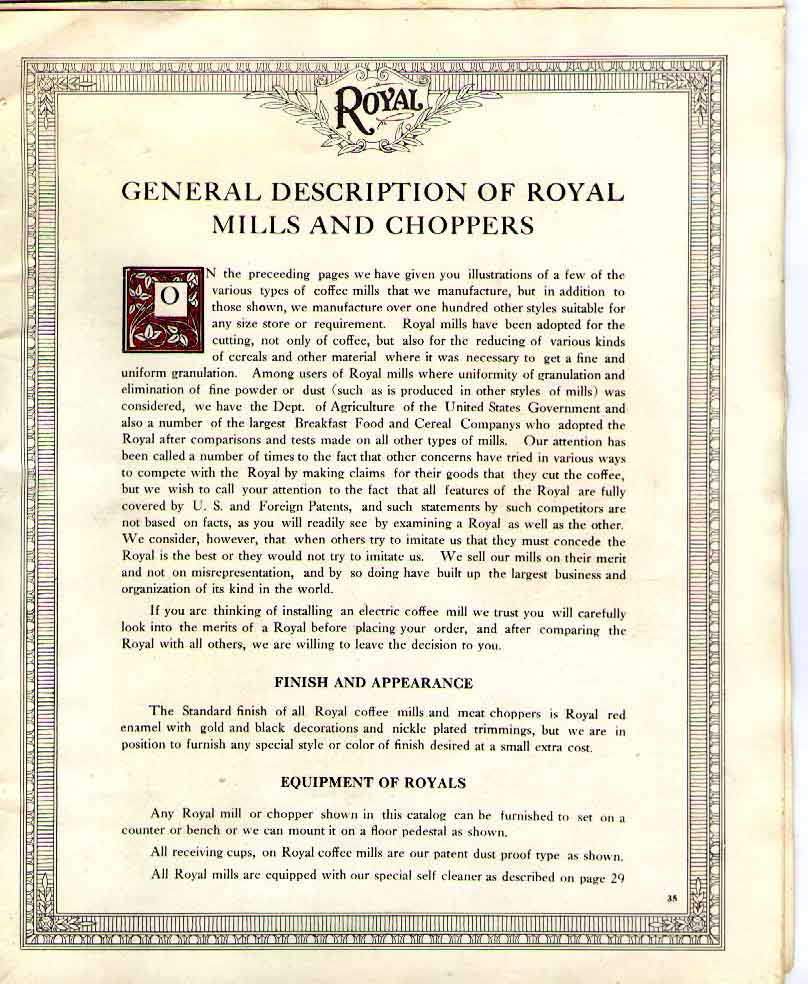 ROYAL

GENERAL DESCRIPTION OF ROYAL MILLS AND CHOPPERS

ON the preceeding pages we have given you illustrations of a few of the various types of coffee mills that we manufacture, but in addition to those shown, we manufacture over one hundred other styles suitable for any size store or requirement. Royal mills have been adopted for the cutting, not only of coffee, but also for the reducing of various kinds of cereals and other material where it was necessary to get a fine and uniform granulation. Among users of Royal mills where uniformity of granulation and elimination of fine powder or dust (such as is produced in other styles of mills) was considered, we have the Dept. of Agriculture of the United States Government and also a number of the largest Breakfast Food and Cereal Companys who adopted the Royal after comparisons and tests made on all other types of mills. Our attention has been called a number of times to the fact that other concerns have tried in various ways to compete with the Royal by making claims for their goods that they cut the coffee, but we wish to call your attention to the fact that all features of the Royal are fully covered by U. S. and Foreign Patents, and such statements by such competitors are not based on facts, as you will readily see by examining a Royal as well as the other. We consider, however, that when others try to imitate us that they must concede the Royal is the best or they would not try to imitate us. We sell our mills on their merit and not on misrepresentation, and by so doing have built up the largest business and organization of its kind in the world.

If you are thinking of installing an electric coffee mill we trust you will carefully look into the merits of a Royal before placing your order, and after comparing the Royal with all others, we are willing to leave the decision to you.

FINISH AND APPEARANCE

The Standard finish of all Royal coffee mills and meat choppers is Royal red enamel with gold and black decorations and nickle plated trimmings, but we are in position to furnish any special style or color of finish desired at a small extra cost.

EQUIPMENT OF ROYALS

Any Royal mill or chopper shown in this catalog can be furnished to set on a counter or bench or we can mount it on a floor pedestal as shown.

All receiving cups, on Royal coffee mills are our patent dust proof type as shown.

All Royal mills are equipped with our special self cleaner as described on page 29

35